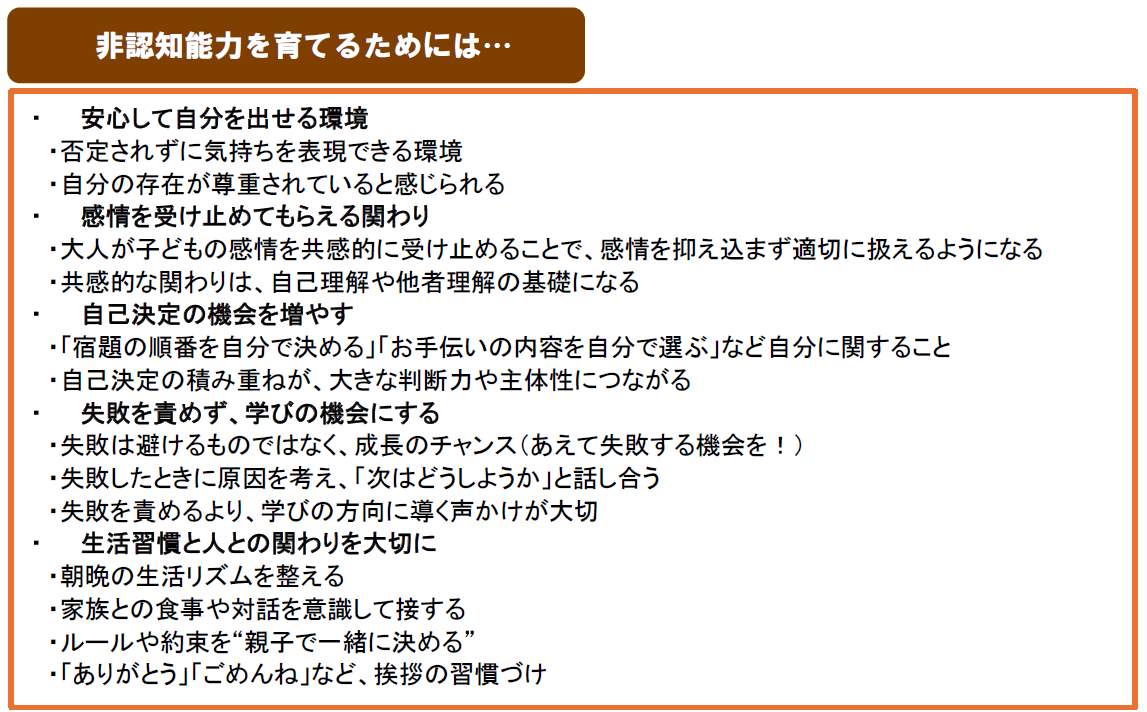 非認知能力を育てるためには…

・ 安心して自分を出せる環境
・否定されずに気持ちを表現できる環境
・自分の存在が尊重されていると感じられる
・ 感情を受け止めてもらえる関わり
・大人が子どもの感情を共感的に受け止めることで、感情を抑え込まず適切に扱えるようになる
・共感的な関わりは、自己理解や他者理解の基礎になる
・ 自己決定の機会を増やす
・「宿題の順番を自分で決める」「お手伝いの内容を自分で選ぶ」など自分に関すること
・自己決定の積み重ねが、大きな判断力や主体性につながる
・ 失敗を責めず、学びの機会にする
・失敗は避けるものではなく、成長のチャンス（あえて失敗する機会を！）
・失敗したときに原因を考え、「次はどうしようか」と話し合う
・失敗を責めるより、学びの方向に導く声かけが大切
・ 生活習慣と人との関わりを大切に
・朝晩の生活リズムを整える
・家族との食事や対話を意識して接する
・ルールや約束を“親子で一緒に決める”
・「ありがとう」「ごめんね」など、挨拶の習慣づけ